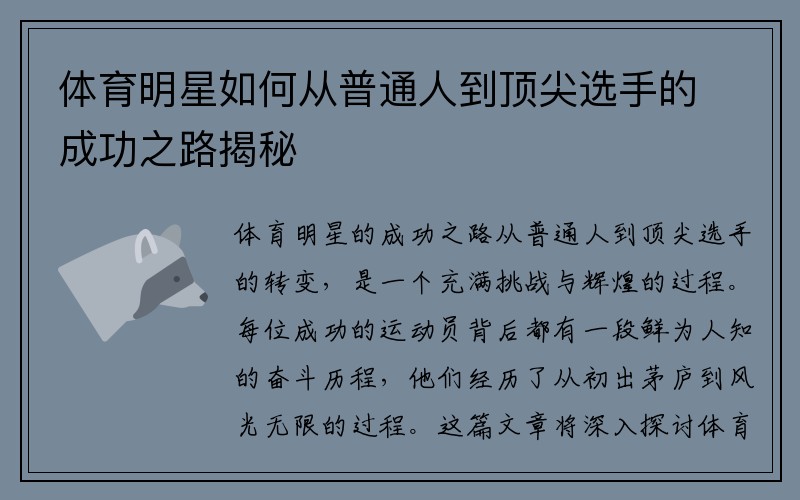 体育明星如何从普通人到顶尖选手的成功之路揭秘

体育明星的成功之路从普通人到顶尖选手的转变，是一个充满挑战与辉煌的过程。每位成功的运动员背后都有一段鲜为人知的奋斗历程，他们经历了从初出茅庐到风光无限的过程。这篇文章将深入探讨体育